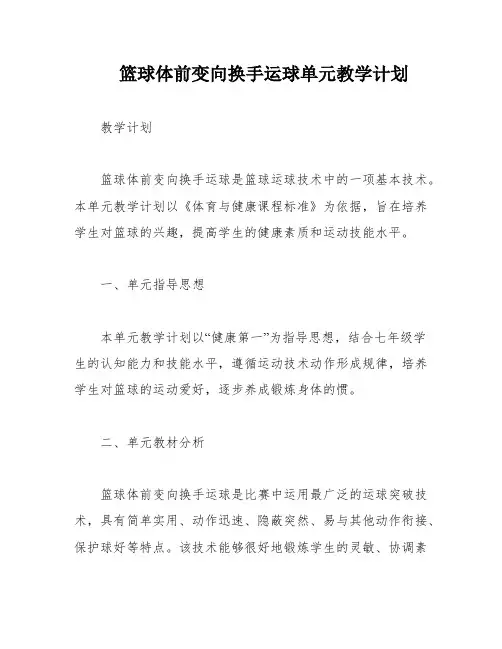 篮球体前变向换手运球单元教学计划

教学计划

篮球体前变向换手运球是篮球运球技术中的一项基本技术。本单元教学计划以《体育与健康课程标准》为依据，旨在培养学生对篮球的兴趣，提高学生的健康素质和运动技能水平。

一、单元指导思想

本单元教学计划以“健康第一”为指导思想，结合七年级学生的认知能力和技能水平，遵循运动技术动作形成规律，培养学生对篮球的运动爱好，逐步养成锻炼身体的惯。

二、单元教材分析

篮球体前变向换手运球是比赛中运用最广泛的运球突破技术，具有简单实用、动作迅速、隐蔽突然、易与其他动作衔接、保护球好等特点。该技术能够很好地锻炼学生的灵敏、协调素